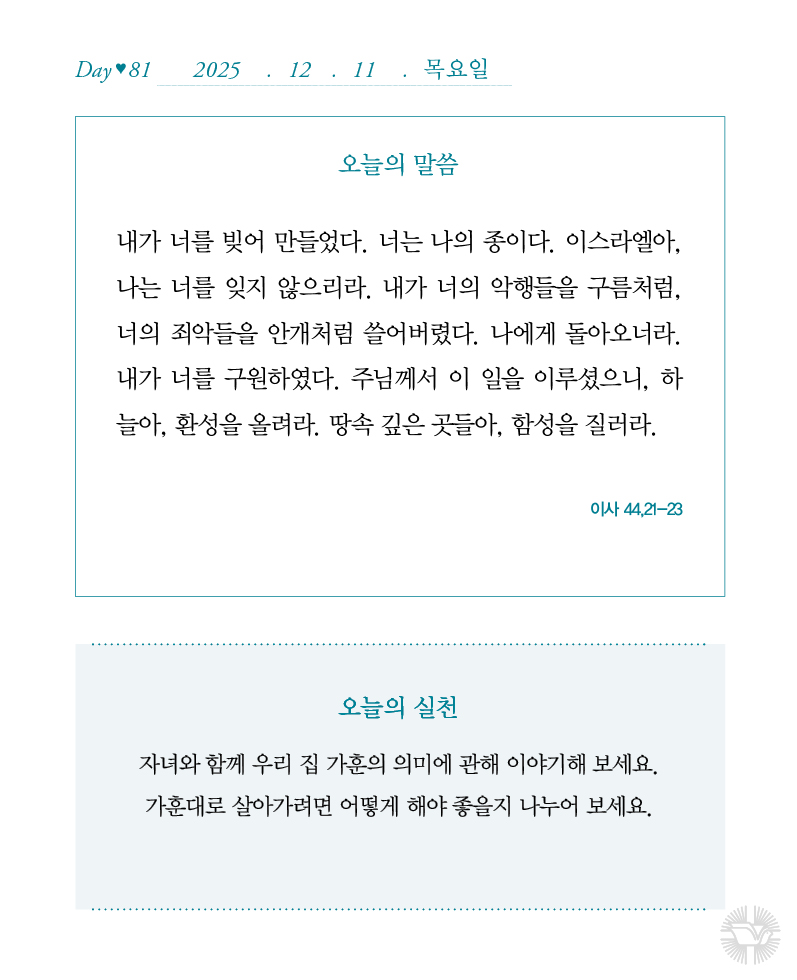 Day♥81 2025 . 12 . 11 . 목요일

오늘의 말씀

내가 너를 빚어 만들었다. 너는 나의 종이다. 이스라엘아, 나는 너를 잊지 않으리라. 내가 너의 악행들을 구름처럼, 너의 죄악들을 안개처럼 쓸어버렸다. 나에게 돌아오너라. 내가 너를 구원하였다. 주님께서 이 일을 이루셨으니, 하늘아, 환성을 올려라. 땅속 깊은 곳들아, 함성을 질러라.

이사 44,21-23

오늘의 실천

자녀와 함께 우리 집 가훈의 의미에 관해 이야기해 보세요.
가훈대로 살아가려면 어떻게 해야 좋을지 나누어 보세요.